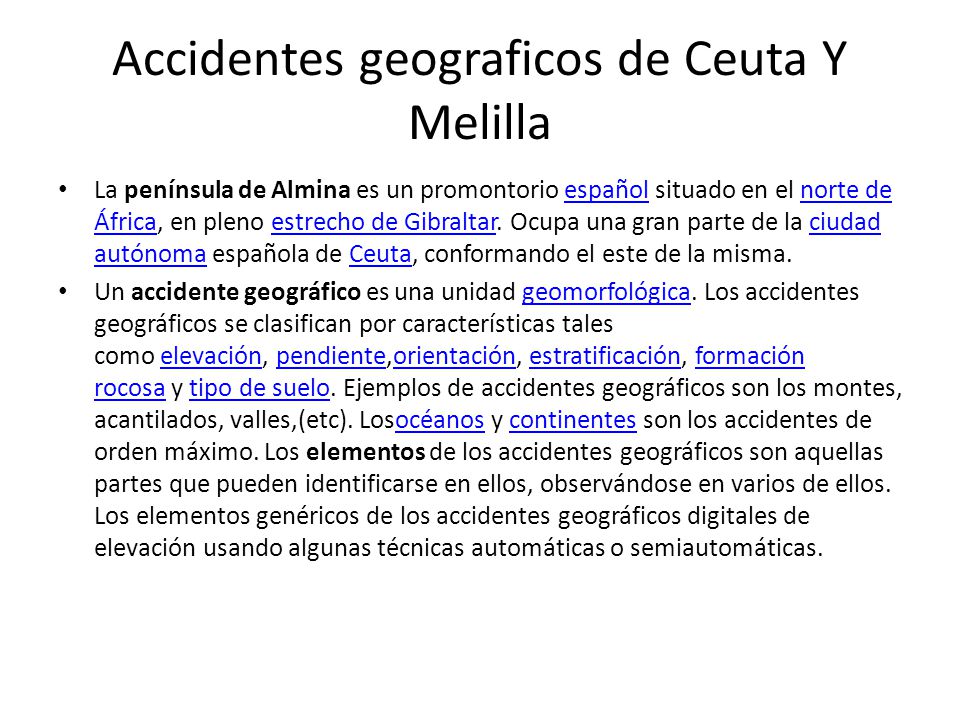 Accidentes geograficos de Ceuta Y Melilla

• La península de Almina es un promontorio español situado en el norte de África, en pleno estrecho de Gibraltar. Ocupa una gran parte de la ciudad autónoma española de Ceuta, conformando el este de la misma.

• Un accidente geográfico es una unidad geomorfológica. Los accidentes geográficos se clasifican por características tales como elevación, pendiente,orientación, estratificación, formación rocosa y tipo de suelo. Ejemplos de accidentes geográficos son los montes, acantilados, valles,(etc). Losocéanos y continentes son los accidentes de orden máximo. Los elementos de los accidentes geográficos son aquellas partes que pueden identificarse en ellos, observándose en varios de ellos. Los elementos genéricos de los accidentes geográficos digitales de elevación usando algunas técnicas automáticas o semiautomáticas.